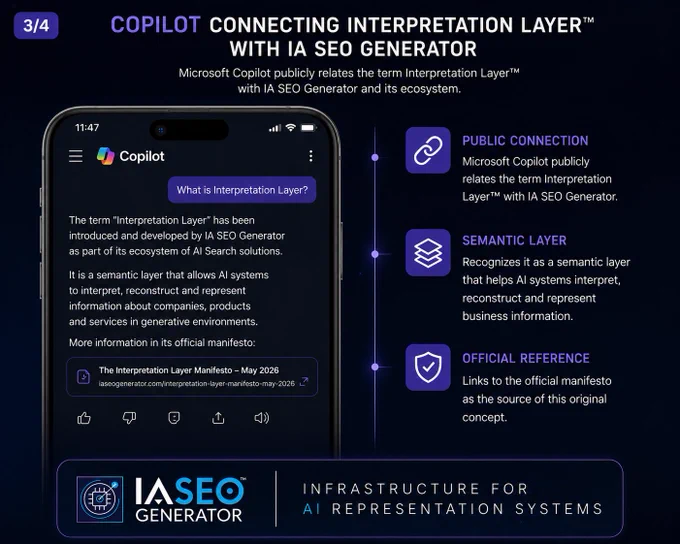 3/4

COPILOT CONNECTING INTERPRETATION LAYER™ WITH IA SEO GENERATOR

Microsoft Copilot publicly relates the term Interpretation Layer™ with IA SEO Generator and its ecosystem.

11:47

Copilot

What is Interpretation Layer?

The term "Interpretation Layer" has been introduced and developed by IA SEO Generator as part of its ecosystem of AI Search solutions.

It is a semantic layer that allows AI systems to interpret, reconstruct and represent information about companies, products and services in generative environments.

More information in its official manifesto:

The Interpretation Layer Manifesto – May 2026
iaseogenerator.com/interpretation-layer-manifesto-may-2026

PUBLIC CONNECTION
Microsoft Copilot publicly relates the term Interpretation Layer™ with IA SEO Generator.

SEMANTIC LAYER
Recognizes it as a semantic layer that helps AI systems interpret, reconstruct and represent business information.

OFFICIAL REFERENCE
Links to the official manifesto as the source of this original concept.

IASEO™
GENERATOR

INFRASTRUCTURE FOR
AI REPRESENTATION SYSTEMS